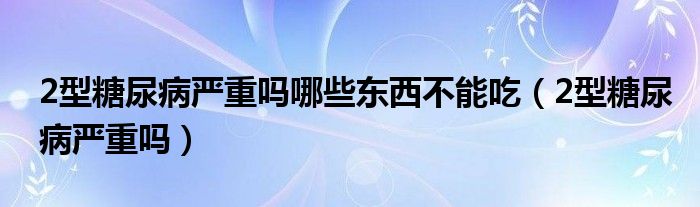 2型糖尿病严重吗哪些东西不能吃（2型糖尿病严重吗）